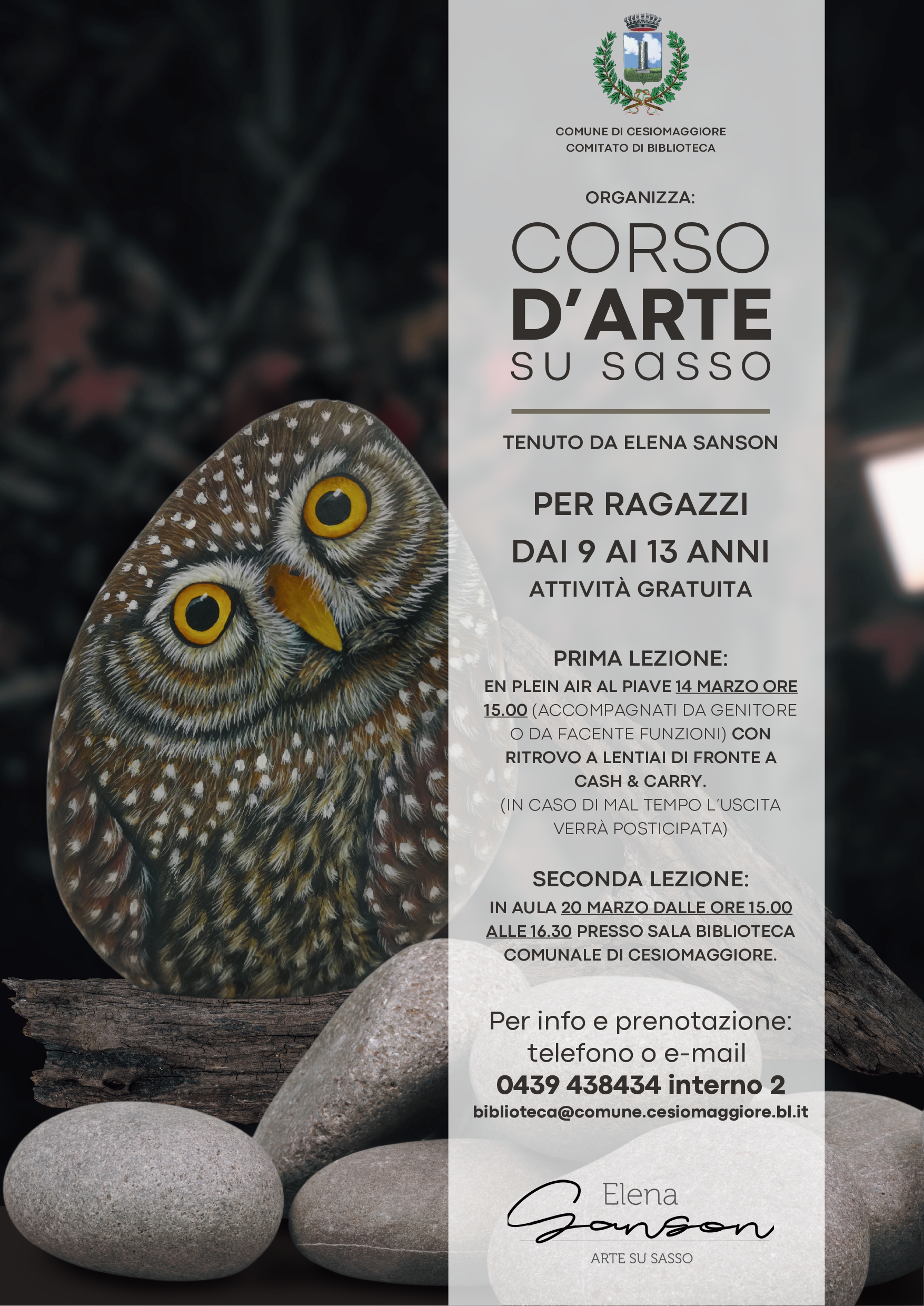 COMUNE DI CESIOMAGGIORE
COMITATO DI BIBLIOTECA

ORGANIZZA:

CORSO
D'ARTE
SU SASSO

TENUTO DA ELENA SANSON

PER RAGAZZI
DAI 9 AI 13 ANNI
ATTIVITÀ GRATUITA

PRIMA LEZIONE:
EN PLEIN AIR AL PIAVE 14 MARZO ORE 15.00 (ACCOMPAGNATI DA GENITORE O DA FACENTE FUNZIONI) CON RITROVO A LENTIAI DI FRONTE A CASH & CARRY.
(IN CASO DI MAL TEMPO L'USCITA VERRÀ POSTICIPATA)

SECONDA LEZIONE:
IN AULA 20 MARZO DALLE ORE 15.00 ALLE 16.30 PRESSO SALA BIBLIOTECA COMUNALE DI CESIOMAGGIORE.

Per info e prenotazione:
telefono o e-mail
0439 438434 interno 2
biblioteca@comune.cesiomaggiore.bl.it

Elena
Sanson
ARTE SU SASSO